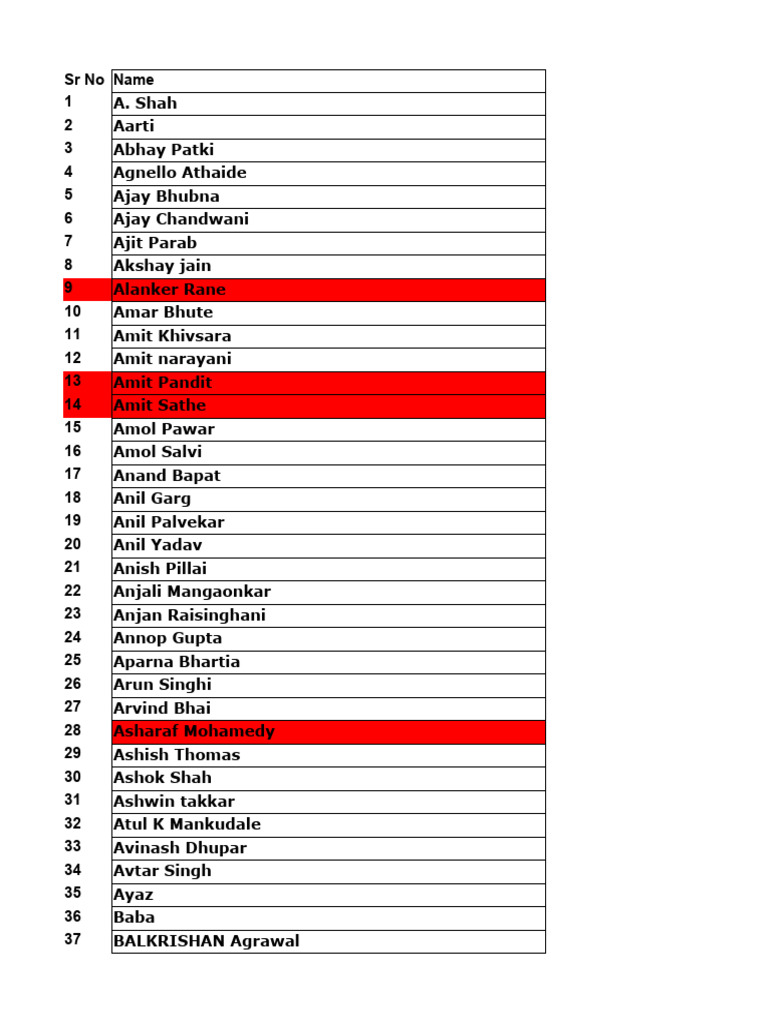 | Sr No | Name |
|---|---|
| 1 | A. Shah |
| 2 | Aarti |
| 3 | Abhay Patki |
| 4 | Agnello Athaide |
| 5 | Ajay Bhubna |
| 6 | Ajay Chandwani |
| 7 | Ajit Parab |
| 8 | Akshay jain |
| 9 | Alanker Rane |
| 10 | Amar Bhute |
| 11 | Amit Khivsara |
| 12 | Amit narayani |
| 13 | Amit Pandit |
| 14 | Amit Sathe |
| 15 | Amol Pawar |
| 16 | Amol Salvi |
| 17 | Anand Bapat |
| 18 | Anil Garg |
| 19 | Anil Palvekar |
| 20 | Anil Yadav |
| 21 | Anish Pillai |
| 22 | Anjali Mangaonkar |
| 23 | Anjan Raisinghani |
| 24 | Annop Gupta |
| 25 | Aparna Bhartia |
| 26 | Arun Singhi |
| 27 | Arvind Bhai |
| 28 | Asharaf Mohamedy |
| 29 | Ashish Thomas |
| 30 | Ashok Shah |
| 31 | Ashwin takkar |
| 32 | Atul K Mankudale |
| 33 | Avinash Dhupar |
| 34 | Avtar Singh |
| 35 | Ayaz |
| 36 | Baba |
| 37 | BALKRISHAN Agrawal |